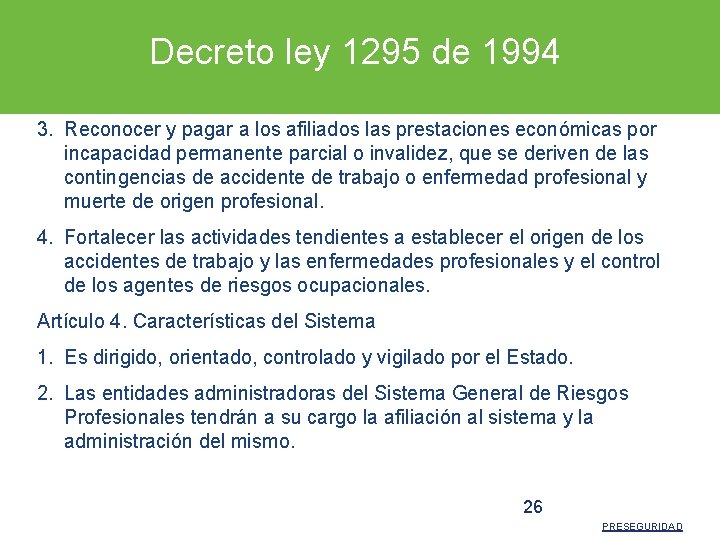 Decreto ley 1295 de 1994

3. Reconocer y pagar a los afiliados las prestaciones económicas por incapacidad permanente parcial o invalidez, que se deriven de las contingencias de accidente de trabajo o enfermedad profesional y muerte de origen profesional.

4. Fortalecer las actividades tendientes a establecer el origen de los accidentes de trabajo y las enfermedades profesionales y el control de los agentes de riesgos ocupacionales.

Artículo 4. Características del Sistema

1. Es dirigido, orientado, controlado y vigilado por el Estado.

2. Las entidades administradoras del Sistema General de Riesgos Profesionales tendrán a su cargo la afiliación al sistema y la administración del mismo.

26

PRESEGURIDAD